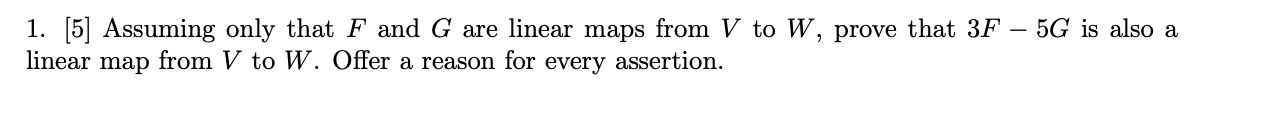 1. [5] Assuming only that $F$ and $G$ are linear maps from $V$ to $W$, prove that $3F - 5G$ is also a linear map from $V$ to $W$. Offer a reason for every assertion.